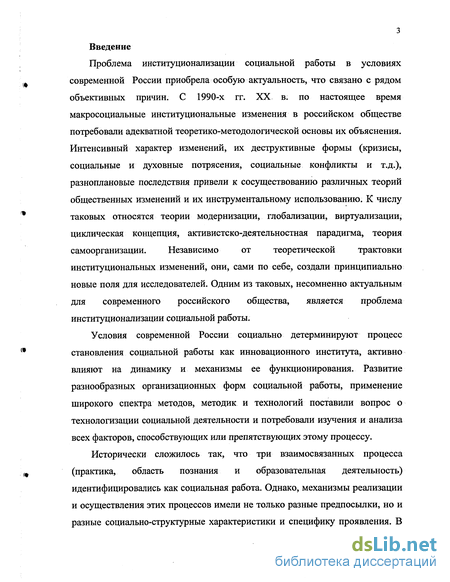 3

Введение

Проблема институционализации социальной работы в условиях современной России приобрела особую актуальность, что связано с рядом объективных причин. С 1990-х гг. XX в. по настоящее время макросоциальные институциональные изменения в российском обществе потребовали адекватной теоретико-методологической основы их объяснения. Интенсивный характер изменений, их деструктивные формы (кризисы, социальные и духовные потрясения, социальные конфликты и т.д.), разноплановые последствия привели к сосуществованию различных теорий общественных изменений и их инструментальному использованию. К числу таковых относятся теории модернизации, глобализации, виртуализации, циклическая концепция, активистско-деятельностная парадигма, теория самоорганизации. Независимо от теоретической трактовки институциональных изменений, они, сами по себе, создали принципиально новые поля для исследователей. Одним из таковых, несомненно актуальным для современного российского общества, является проблема институционализации социальной работы.

Условия современной России социально детерминируют процесс становления социальной работы как инновационного института, активно влияют на динамику и механизмы ее функционирования. Развитие разнообразных организационных форм социальной работы, применение широкого спектра методов, методик и технологий поставили вопрос о технологизации социальной деятельности и потребовали изучения и анализа всех факторов, способствующих или препятствующих этому процессу.

Исторически сложилось так, что три взаимосвязанных процесса (практика, область познания и образовательная деятельность) идентифицировались как социальная работа. Однако, механизмы реализации и осуществления этих процессов имели не только разные предпосылки, но и разные социально-структурные характеристики и специфику проявления. В

dsLib.net
библиотека диссертаций